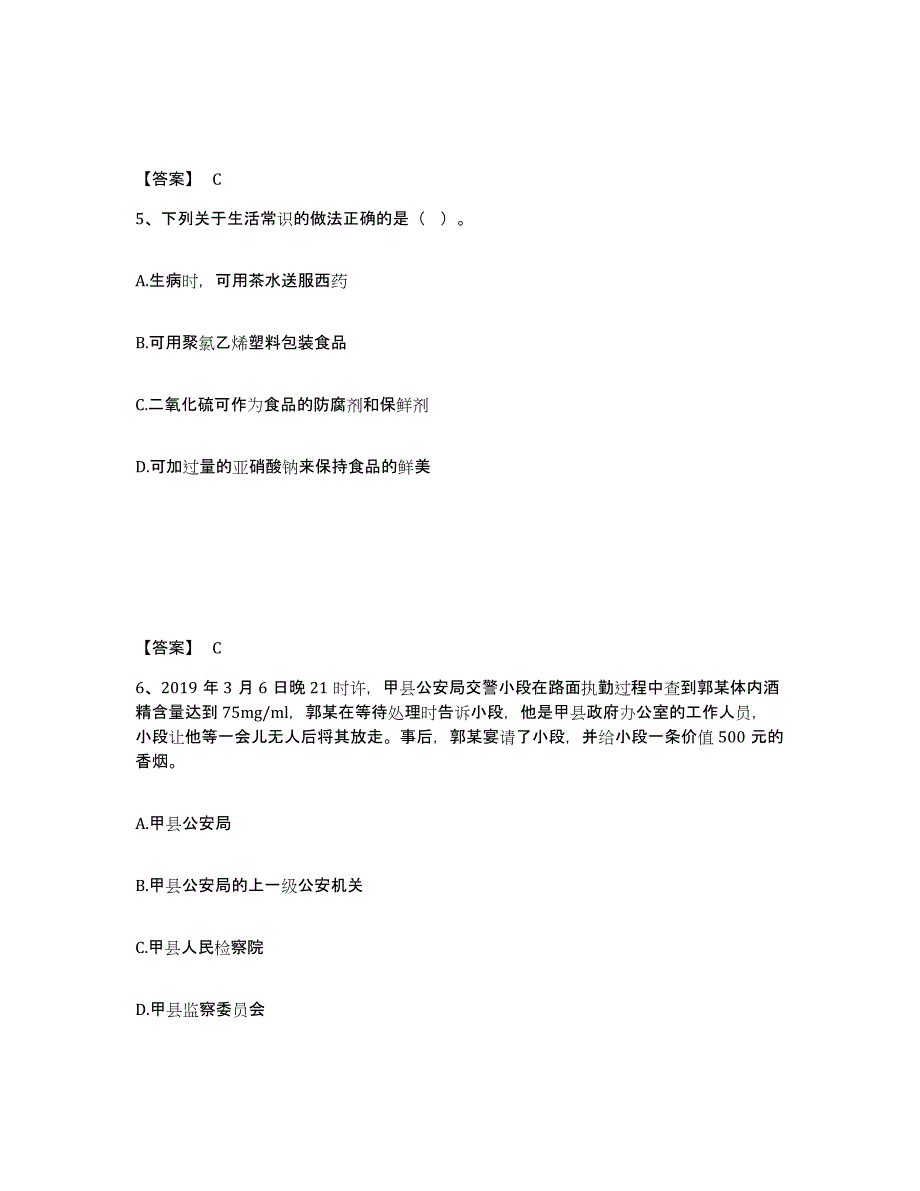 【答案】 C

5、下列关于生活常识的做法正确的是（ ）。

A.生病时，可用茶水送服西药

B.可用聚氯乙烯塑料包装食品

C.二氧化硫可作为食品的防腐剂和保鲜剂

D.可加过量的亚硝酸钠来保持食品的鲜美

【答案】 C

6、2019 年 3 月 6 日晚 21 时许，甲县公安局交警小段在路面执勤过程中查到郭某体内酒精含量达到 75mg/ml，郭某在等待处理时告诉小段，他是甲县政府办公室的工作人员，小段让他等一会儿无人后将其放走。事后，郭某宴请了小段，并给小段一条价值 500 元的香烟。

A.甲县公安局

B.甲县公安局的上一级公安机关

C.甲县人民检察院

D.甲县监察委员会